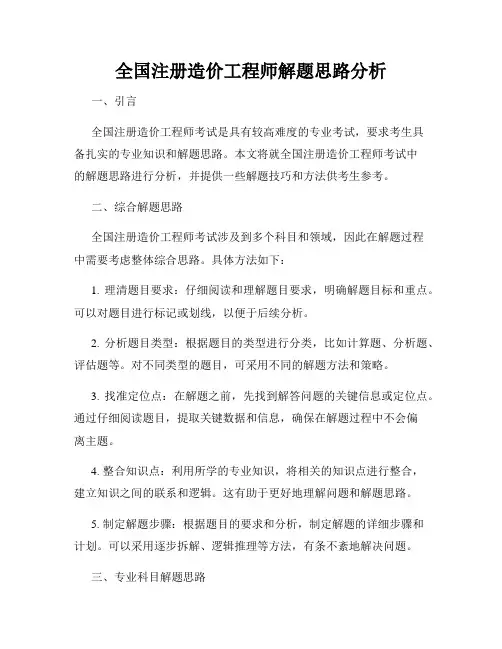 全国注册造价工程师解题思路分析

一、引言

全国注册造价工程师考试是具有较高难度的专业考试，要求考生具备扎实的专业知识和解题思路。本文将就全国注册造价工程师考试中的解题思路进行分析，并提供一些解题技巧和方法供考生参考。

二、综合解题思路

全国注册造价工程师考试涉及到多个科目和领域，因此在解题过程中需要考虑整体综合思路。具体方法如下：

1. 理清题目要求：仔细阅读和理解题目要求，明确解题目标和重点。可以对题目进行标记或划线，以便于后续分析。

2. 分析题目类型：根据题目的类型进行分类，比如计算题、分析题、评估题等。对不同类型的题目，可采用不同的解题方法和策略。

3. 找准定位点：在解题之前，先找到解答问题的关键信息或定位点。通过仔细阅读题目，提取关键数据和信息，确保在解题过程中不会偏离主题。

4. 整合知识点：利用所学的专业知识，将相关的知识点进行整合，建立知识之间的联系和逻辑。这有助于更好地理解问题和解题思路。

5. 制定解题步骤：根据题目的要求和分析，制定解题的详细步骤和计划。可以采用逐步拆解、逻辑推理等方法，有条不紊地解决问题。

三、专业科目解题思路